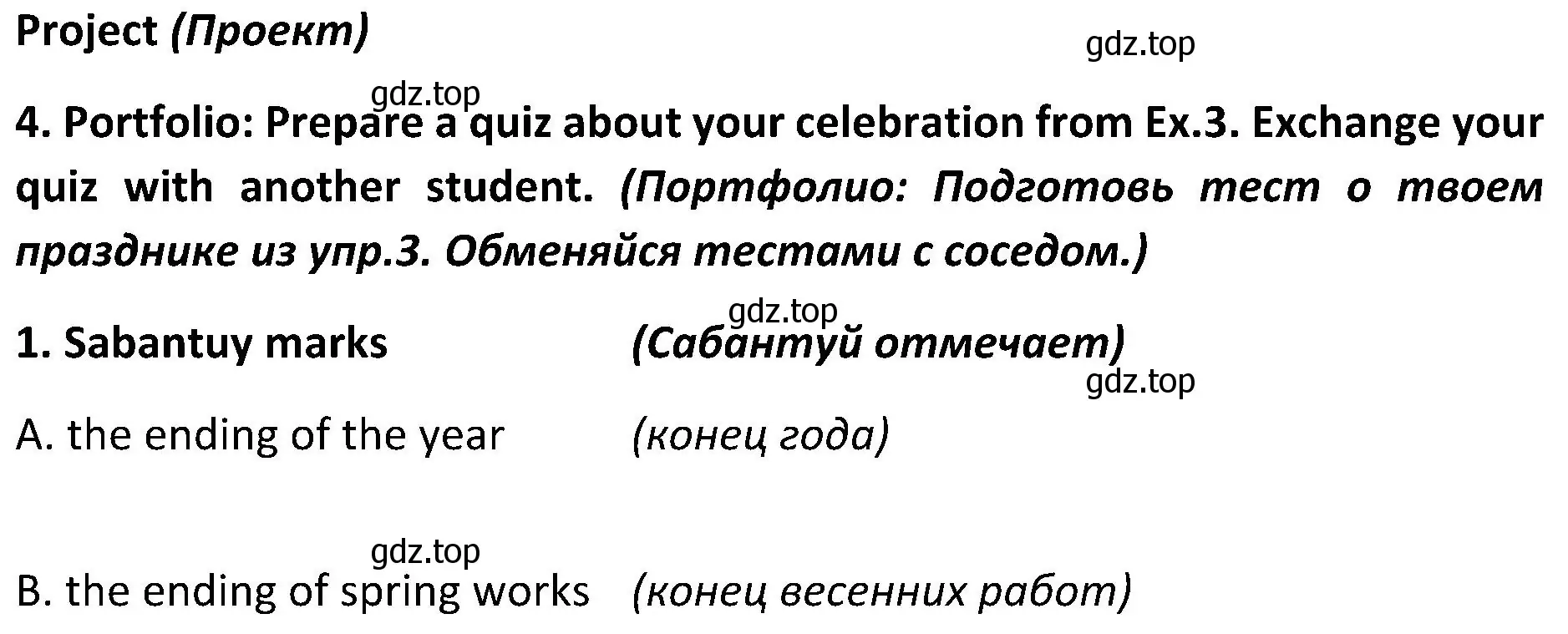 Project (Проект)

gdz.top

gdz.top

4. Portfolio: Prepare a quiz about your celebration from Ex.3. Exchange your quiz with another student. (Портфолио: Подготовь тест о твоем празднике из упр.3. Обменяйся тестами с соседом.)

gdz.top

1. Sabantuy marks (Сабантуй отмечает)

gdz.top

A. the ending of the year (конец года)

gdz.top

B. the ending of spring works (конец весенних работ)